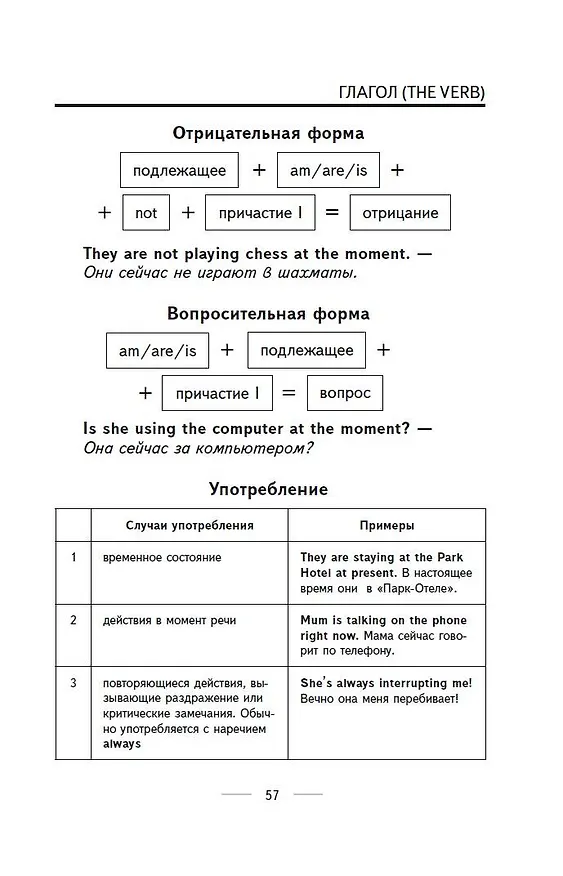 ГЛАГОЛ (THE VERB)

Отрицательная форма

подлежащее + am/are/is +

+ not + причастие I = отрицание

They are not playing chess at the moment. — Они сейчас не играют в шахматы.

Вопросительная форма

am/are/is + подлежащее +

+ причастие I = вопрос

Is she using the computer at the moment? — Она сейчас за компьютером?

Употребление

| | Случаи употребления | Примеры |
|---|---|---|
| 1 | временное состояние | They are staying at the Park Hotel at present. В настоящее время они в «Парк-Отеле». |
| 2 | действия в момент речи | Mum is talking on the phone right now. Мама сейчас говорит по телефону. |
| 3 | повторяющиеся действия, вызывающие раздражение или критические замечания. Обычно употребляется с наречием always | She's always interrupting me! Вечно она меня перебивает! |

57